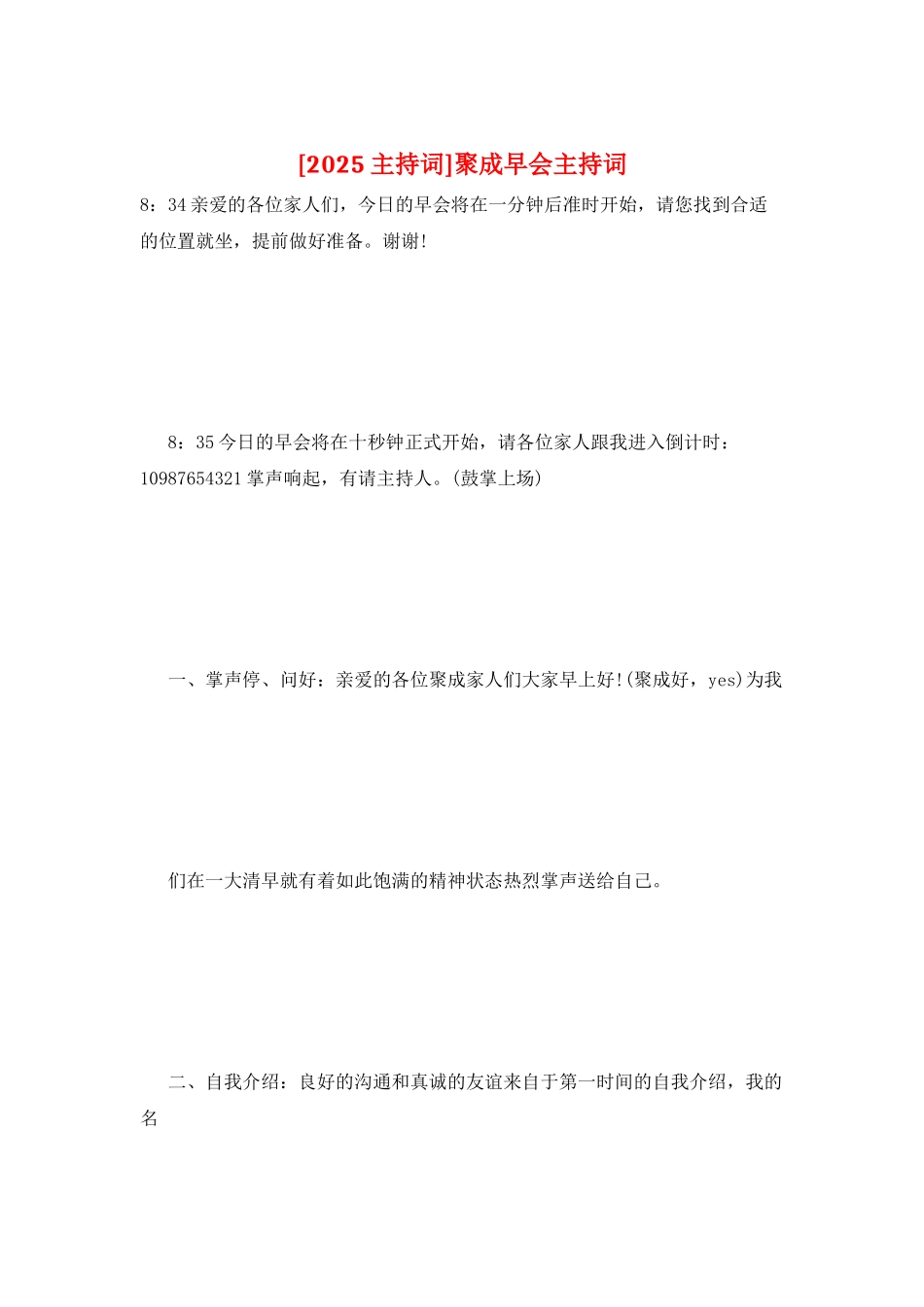 [2025 主持词]聚成早会主持词

8：34 亲爱的各位家人们，今日的早会将在一分钟后准时开始，请您找到合适的位置就坐，提前做好准备。谢谢!

8：35 今日的早会将在十秒钟正式开始，请各位家人跟我进入倒计时：10987654321 掌声响起，有请主持人。(鼓掌上场)

一、掌声停、问好：亲爱的各位聚成家人们大家早上好!(聚成好，yes)为我

们在一大清早就有着如此饱满的精神状态热烈掌声送给自己。

二、自我介绍：良好的沟通和真诚的友谊来自于第一时间的自我介绍，我的名